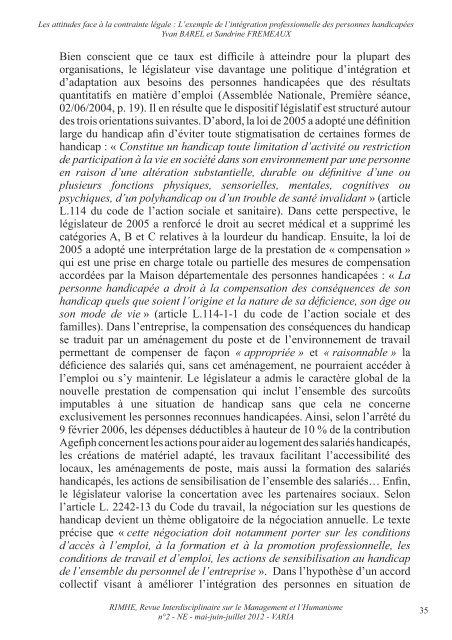 Les attitudes face à la contrainte légale : L'exemple de l'intégration professionnelle des personnes handicapées
Yvan BAREL et Sandrine FREMEAUX

Bien conscient que ce taux est difficile à atteindre pour la plupart des organisations, le législateur vise davantage une politique d'intégration et d'adaptation aux besoins des personnes handicapées que des résultats quantitatifs en matière d'emploi (Assemblée Nationale, Première séance, 02/06/2004, p. 19). Il en résulte que le dispositif législatif est structuré autour des trois orientations suivantes. D'abord, la loi de 2005 a adopté une définition large du handicap afin d'éviter toute stigmatisation de certaines formes de handicap : « Constitue un handicap toute limitation d'activité ou restriction de participation à la vie en société dans son environnement par une personne en raison d'une altération substantielle, durable ou définitive d'une ou plusieurs fonctions physiques, sensorielles, mentales, cognitives ou psychiques, d'un polyhandicap ou d'un trouble de santé invalidant » (article L.114 du code de l'action sociale et sanitaire). Dans cette perspective, le législateur de 2005 a renforcé le droit au secret médical et a supprimé les catégories A, B et C relatives à la lourdeur du handicap. Ensuite, la loi de 2005 a adopté une interprétation large de la prestation de « compensation » qui est une prise en charge totale ou partielle des mesures de compensation accordées par la Maison départementale des personnes handicapées : « La personne handicapée a droit à la compensation des conséquences de son handicap quels que soient l'origine et la nature de sa déficience, son âge ou son mode de vie » (article L.114-1-1 du code de l'action sociale et des familles). Dans l'entreprise, la compensation des conséquences du handicap se traduit par un aménagement du poste et de l'environnement de travail permettant de compenser de façon « appropriée » et « raisonnable » la déficience des salariés qui, sans cet aménagement, ne pourraient accéder à l'emploi ou s'y maintenir. Le législateur a admis le caractère global de la nouvelle prestation de compensation qui inclut l'ensemble des surcoûts imputables à une situation de handicap sans que cela ne concerne exclusivement les personnes reconnues handicapées. Ainsi, selon l'arrêté du 9 février 2006, les dépenses déductibles à hauteur de 10 % de la contribution Agefiph concernent les actions pour aider au logement des salariés handicapés, les créations de matériel adapté, les travaux facilitant l'accessibilité des locaux, les aménagements de poste, mais aussi la formation des salariés handicapés, les actions de sensibilisation de l'ensemble des salariés… Enfin, le législateur valorise la concertation avec les partenaires sociaux. Selon l'article L. 2242-13 du Code du travail, la négociation sur les questions de handicap devient un thème obligatoire de la négociation annuelle. Le texte précise que « cette négociation doit notamment porter sur les conditions d'accès à l'emploi, à la formation et à la promotion professionnelle, les conditions de travail et d'emploi, les actions de sensibilisation au handicap de l'ensemble du personnel de l'entreprise ». Dans l'hypothèse d'un accord collectif visant à améliorer l'intégration des personnes en situation de

RIMHE, Revue Interdisciplinaire sur le Management et l'Humanisme
n°2 - NE - mai-juin-juillet 2012 - VARIA

35